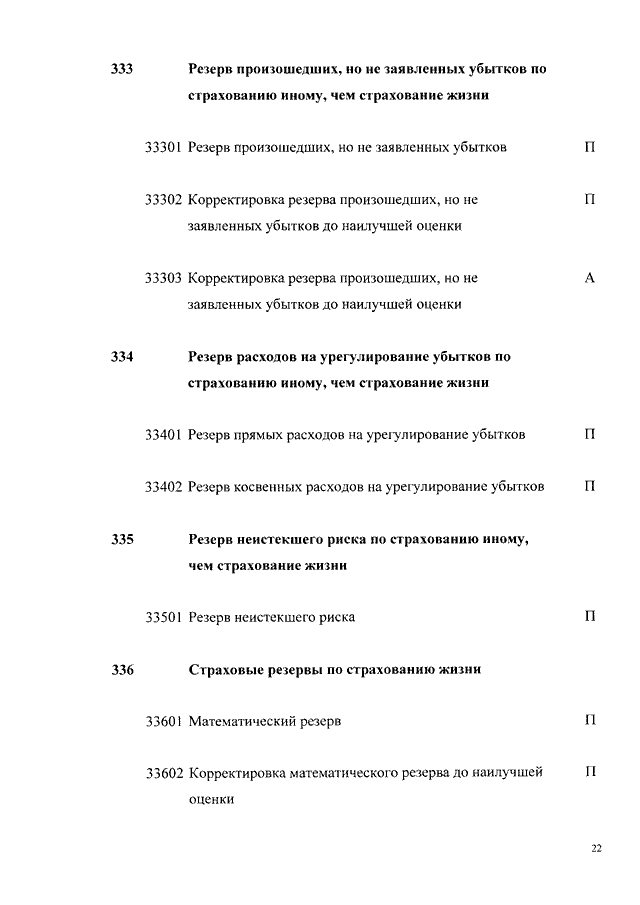 333 Резерв произошедших, но не заявленных убытков по страхованию иному, чем страхование жизни

33301 Резерв произошедших, но не заявленных убытков П

33302 Корректировка резерва произошедших, но не заявленных убытков до наилучшей оценки П

33303 Корректировка резерва произошедших, но не заявленных убытков до наилучшей оценки А

334 Резерв расходов на урегулирование убытков по страхованию иному, чем страхование жизни

33401 Резерв прямых расходов на урегулирование убытков П

33402 Резерв косвенных расходов на урегулирование убытков П

335 Резерв неистекшего риска по страхованию иному, чем страхование жизни

33501 Резерв неистекшего риска П

336 Страховые резервы по страхованию жизни

33601 Математический резерв П

33602 Корректировка математического резерва до наилучшей оценки П

22